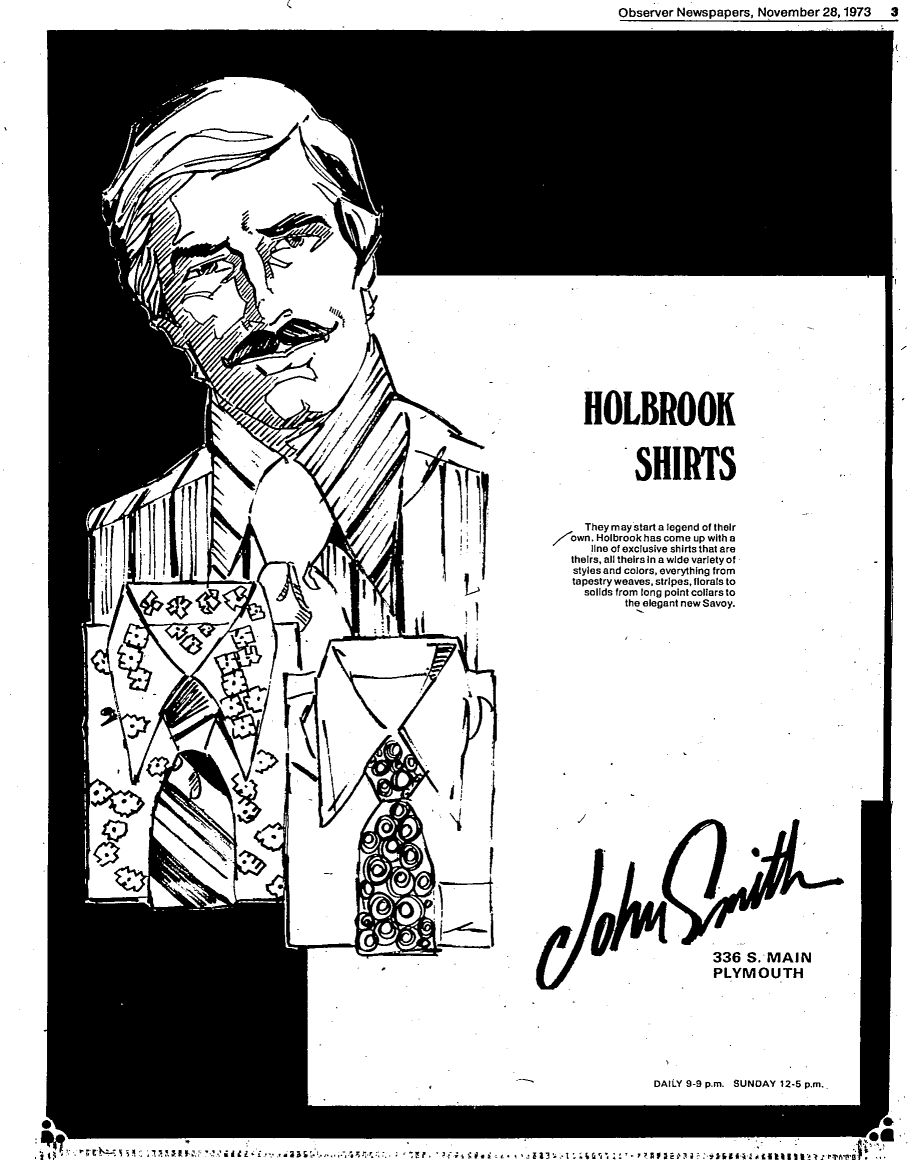 Observer Newspapers, November 28, 1973 3

HOLBROOK
SHIRTS

They may start a legend of their own. Holbrook has come up with a line of exclusive shirts that are theirs, all theirs in a wide variety of styles and colors, everything from tapestry weaves, stripes, florals to solids from long point collars to the elegant new Savoy.

John Smith

336 S. MAIN
PLYMOUTH

DAILY 9-9 p.m. SUNDAY 12-5 p.m.